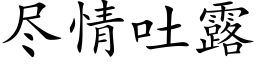 尽情吐露